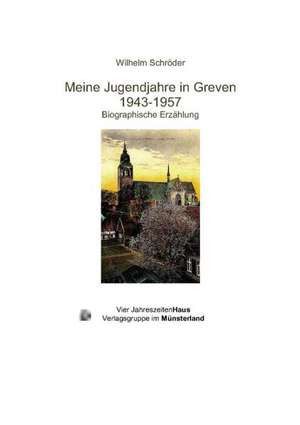 Wilhelm Schröder

Meine Jugendjahre in Greven
1943-1957
Biographische Erzählung

Vier JahreszeitenHaus
Verlagsgruppe im Münsterland